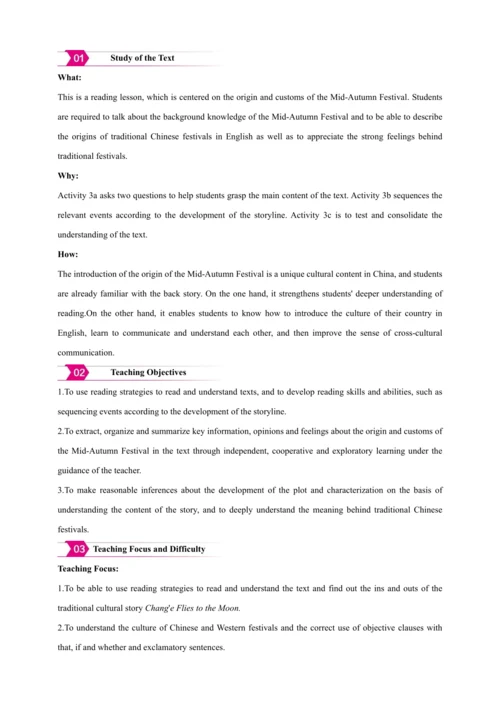 01 Study of the Text

What:

This is a reading lesson, which is centered on the origin and customs of the Mid-Autumn Festival. Students are required to talk about the background knowledge of the Mid-Autumn Festival and to be able to describe the origins of traditional Chinese festivals in English as well as to appreciate the strong feelings behind traditional festivals.

Why:

Activity 3a asks two questions to help students grasp the main content of the text. Activity 3b sequences the relevant events according to the development of the storyline. Activity 3c is to test and consolidate the understanding of the text.

How:

The introduction of the origin of the Mid-Autumn Festival is a unique cultural content in China, and students are already familiar with the back story. On the one hand, it strengthens students' deeper understanding of reading.On the other hand, it enables students to know how to introduce the culture of their country in English, learn to communicate and understand each other, and then improve the sense of cross-cultural communication.

02 Teaching Objectives

1.To use reading strategies to read and understand texts, and to develop reading skills and abilities, such as sequencing events according to the development of the storyline.

2.To extract, organize and summarize key information, opinions and feelings about the origin and customs of the Mid-Autumn Festival in the text through independent, cooperative and exploratory learning under the guidance of the teacher.

3.To make reasonable inferences about the development of the plot and characterization on the basis of understanding the content of the story, and to deeply understand the meaning behind traditional Chinese festivals.

03 Teaching Focus and Difficulty

Teaching Focus:

1.To be able to use reading strategies to read and understand the text and find out the ins and outs of the traditional cultural story Chang'e Flies to the Moon.

2.To understand the culture of Chinese and Western festivals and the correct use of objective clauses with that, if and whether and exclamatory sentences.